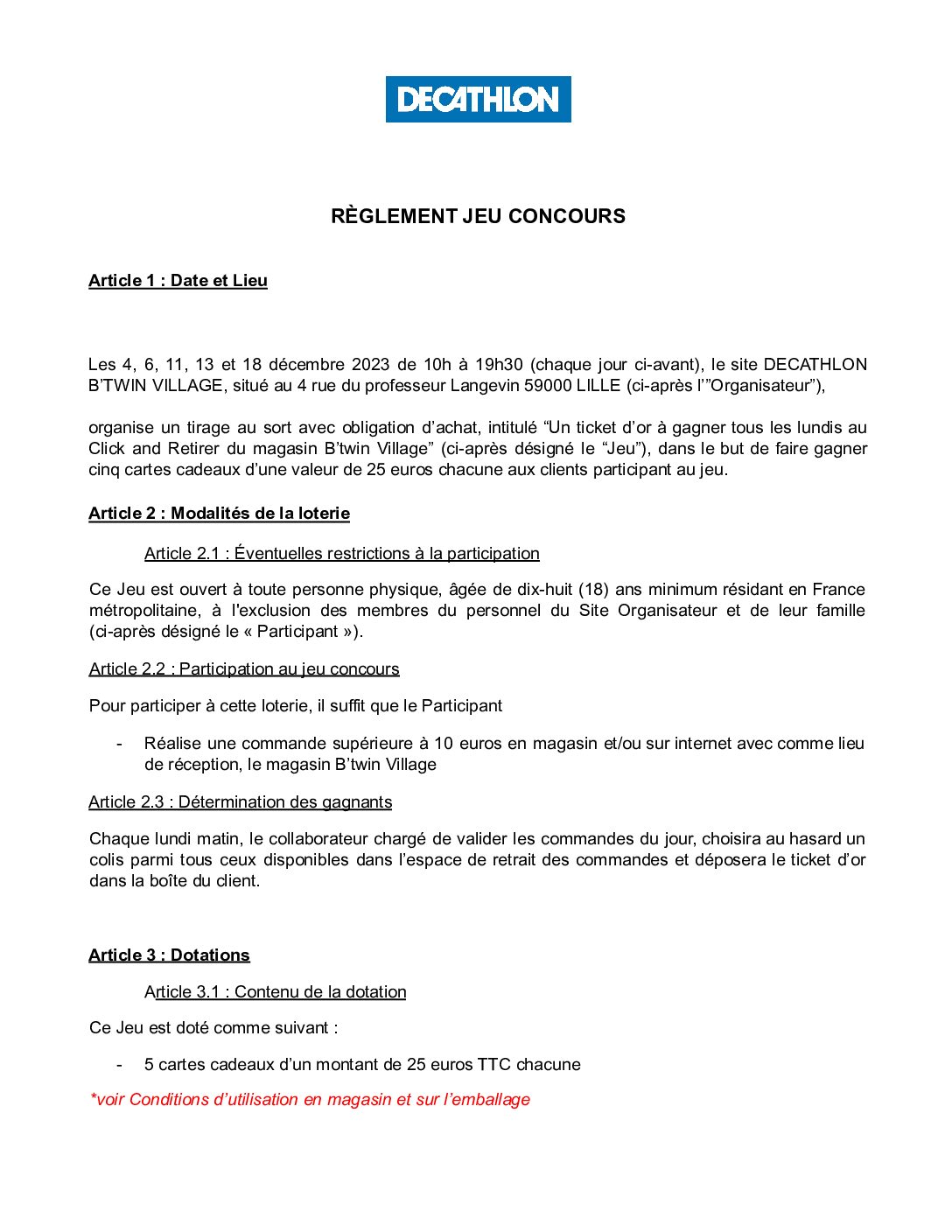 DECATHLON

RÈGLEMENT JEU CONCOURS

Article 1 : Date et Lieu

Les 4, 6, 11, 13 et 18 décembre 2023 de 10h à 19h30 (chaque jour ci-avant), le site DECATHLON B'TWIN VILLAGE, situé au 4 rue du professeur Langevin 59000 LILLE (ci-après l'"Organisateur"),

organise un tirage au sort avec obligation d'achat, intitulé "Un ticket d'or à gagner tous les lundis au Click and Retirer du magasin B'twin Village" (ci-après désigné le "Jeu"), dans le but de faire gagner cinq cartes cadeaux d'une valeur de 25 euros chacune aux clients participant au jeu.

Article 2 : Modalités de la loterie

Article 2.1 : Éventuelles restrictions à la participation

Ce Jeu est ouvert à toute personne physique, âgée de dix-huit (18) ans minimum résidant en France métropolitaine, à l'exclusion des membres du personnel du Site Organisateur et de leur famille (ci-après désigné le « Participant »).

Article 2.2 : Participation au jeu concours

Pour participer à cette loterie, il suffit que le Participant

- Réalise une commande supérieure à 10 euros en magasin et/ou sur internet avec comme lieu de réception, le magasin B'twin Village

Article 2.3 : Détermination des gagnants

Chaque lundi matin, le collaborateur chargé de valider les commandes du jour, choisira au hasard un colis parmi tous ceux disponibles dans l'espace de retrait des commandes et déposera le ticket d'or dans la boîte du client.

Article 3 : Dotations

Article 3.1 : Contenu de la dotation

Ce Jeu est doté comme suivant :

- 5 cartes cadeaux d'un montant de 25 euros TTC chacune

*voir Conditions d'utilisation en magasin et sur l'emballage